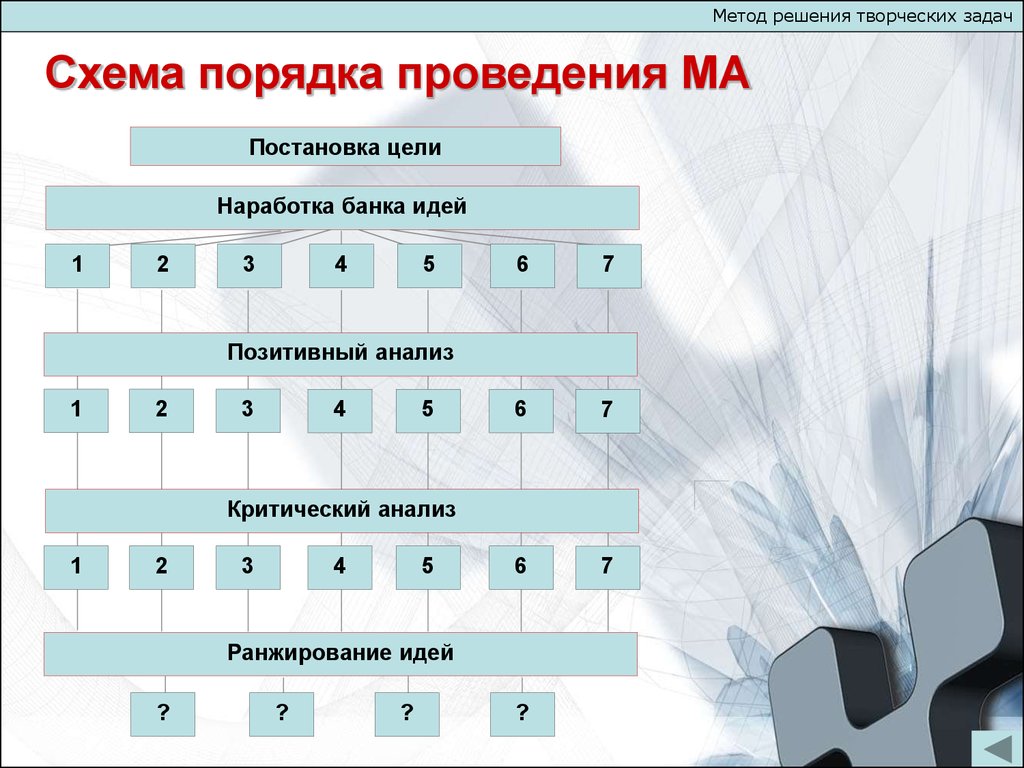 Метод решения творческих задач

Схема порядка проведения МА

Постановка цели

Наработка банка идей

1 2 3 4 5 6 7

Позитивный анализ

1 2 3 4 5 6 7

Критический анализ

1 2 3 4 5 6 7

Ранжирование идей

? ? ? ?